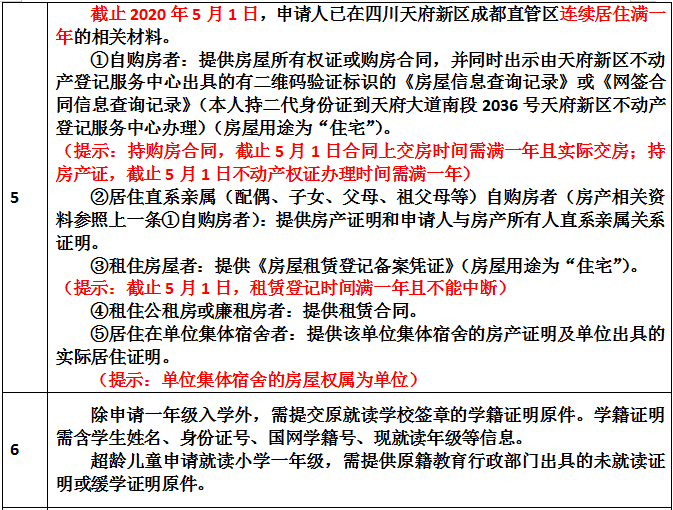 | 5 | 截止 2020 年 5 月 1 日，申请人已在四川天府新区成都直管区连续居住满一年的相关材料。<br>①自购房者：提供房屋所有权证或购房合同，并同时出示由天府新区不动产登记服务中心出具的有二维码验证标识的《房屋信息查询记录》或《网签合同信息查询记录》（本人持二代身份证到天府大道南段 2036 号天府新区不动产登记服务中心办理）（房屋用途为“住宅”）。<br>（提示：持购房合同，截止 5 月 1 日合同上交房时间需满一年且实际交房；持房产证，截止 5 月 1 日不动产权证办理时间需满一年）<br>②居住直系亲属（配偶、子女、父母、祖父母等）自购房者（房产相关资料参照上一条①自购房者）：提供房产证明和申请人与房产所有人直系亲属关系证明。<br>③租住房屋者：提供《房屋租赁登记备案凭证》（房屋用途为“住宅”）。<br>（提示：截止 5 月 1 日，租赁登记时间满一年且不能中断）<br>④租住公租房或廉租房者：提供租赁合同。<br>⑤居住在单位集体宿舍者：提供该单位集体宿舍的房产证明及单位出具的实际居住证明。<br>（提示：单位集体宿舍的房屋权属为单位） |
|---|---|
| 6 | 除申请一年级入学外，需提交原就读学校签章的学籍证明原件。学籍证明需含学生姓名、身份证号、国网学籍号、现就读年级等信息。<br>超龄儿童申请就读小学一年级，需提供原籍教育行政部门出具的未就读证明或缓学证明原件。 |